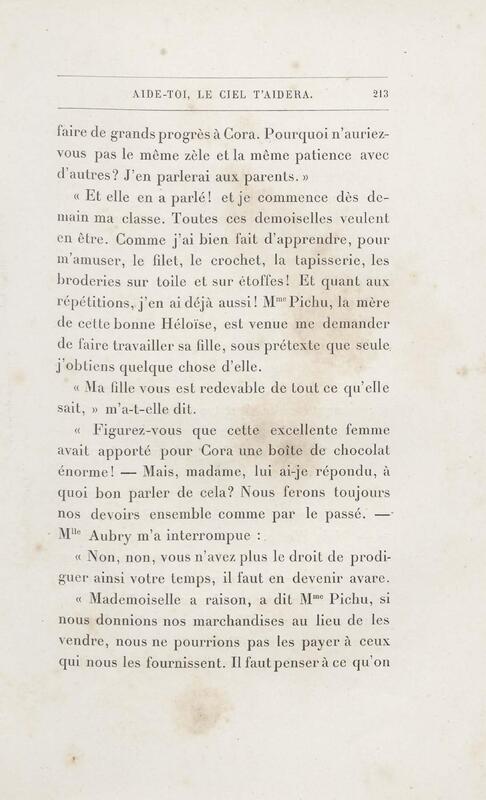 AIDE-TOI, LE CIEL T'AIDERA. 213

faire de grands progrès à Cora. Pourquoi n'auriez-vous pas le même zèle et la même patience avec d'autres? J'en parlerai aux parents. »

« Et elle en a parlé! et je commence dès demain ma classe. Toutes ces demoiselles veulent en être. Comme j'ai bien fait d'apprendre, pour m'amuser, le filet, le crochet, la tapisserie, les broderies sur toile et sur étoffes! Et quant aux répétitions, j'en ai déjà aussi! M$^{me}$ Pichu, la mère de cette bonne Héloïse, est venue me demander de faire travailler sa fille, sous prétexte que seule j'obtiens quelque chose d'elle.

« Ma fille vous est redevable de tout ce qu'elle sait, » m'a-t-elle dit.

« Figurez-vous que cette excellente femme avait apporté pour Cora une boîte de chocolat énorme! — Mais, madame, lui ai-je répondu, à quoi bon parler de cela? Nous ferons toujours nos devoirs ensemble comme par le passé. — M$^{lle}$ Aubry m'a interrompue :

« Non, non, vous n'avez plus le droit de prodiguer ainsi votre temps, il faut en devenir avare.

« Mademoiselle a raison, a dit M$^{me}$ Pichu, si nous donnions nos marchandises au lieu de les vendre, nous ne pourrions pas les payer à ceux qui nous les fournissent. Il faut penser à ce qu'on